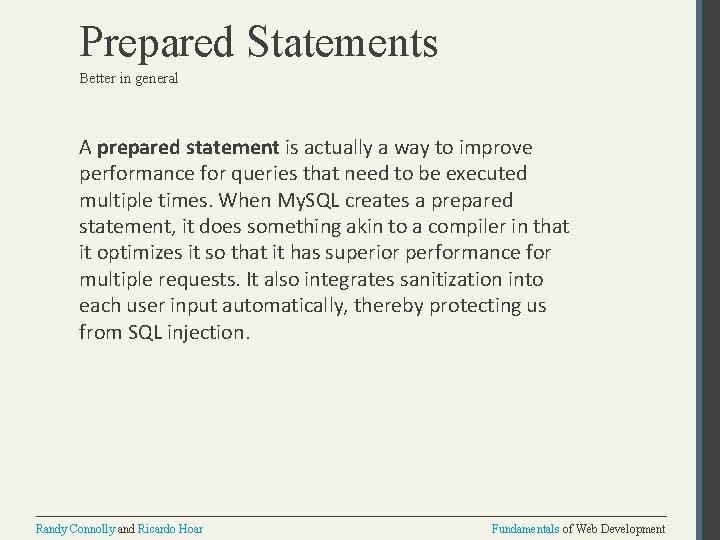 Prepared Statements

Better in general

A prepared statement is actually a way to improve performance for queries that need to be executed multiple times. When MySQL creates a prepared statement, it does something akin to a compiler in that it optimizes it so that it has superior performance for multiple requests. It also integrates sanitization into each user input automatically, thereby protecting us from SQL injection.

Randy Connolly and Ricardo Hoar

Fundamentals of Web Development